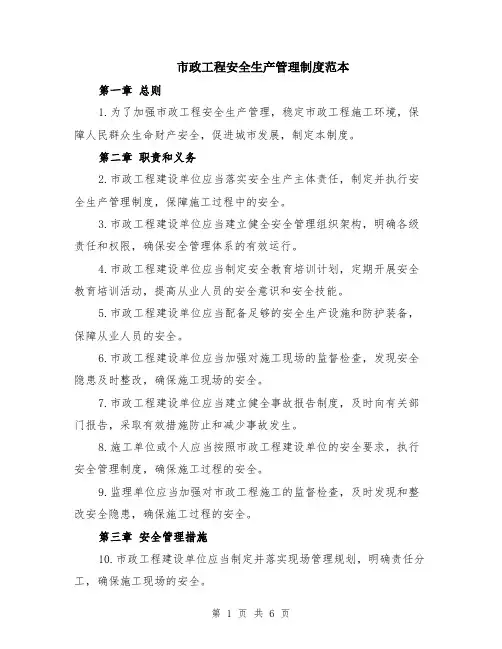 市政工程安全生产管理制度范本

第一章 总则

1.为了加强市政工程安全生产管理，稳定市政工程施工环境，保障人民群众生命财产安全，促进城市发展，制定本制度。

第二章 职责和义务

2.市政工程建设单位应当落实安全生产主体责任，制定并执行安全生产管理制度，保障施工过程中的安全。

3.市政工程建设单位应当建立健全安全管理组织架构，明确各级责任和权限，确保安全管理体系的有效运行。

4.市政工程建设单位应当制定安全教育培训计划，定期开展安全教育培训活动，提高从业人员的安全意识和安全技能。

5.市政工程建设单位应当配备足够的安全生产设施和防护装备，保障从业人员的安全。

6.市政工程建设单位应当加强对施工现场的监督检查，发现安全隐患及时整改，确保施工现场的安全。

7.市政工程建设单位应当建立健全事故报告制度，及时向有关部门报告，采取有效措施防止和减少事故发生。

8.施工单位或个人应当按照市政工程建设单位的安全要求，执行安全管理制度，确保施工过程的安全。

9.监理单位应当加强对市政工程施工的监督检查，及时发现和整改安全隐患，确保施工过程的安全。

第三章 安全管理措施

10.市政工程建设单位应当制定并落实现场管理规划，明确责任分工，确保施工现场的安全。

第 1 页 共 6 页